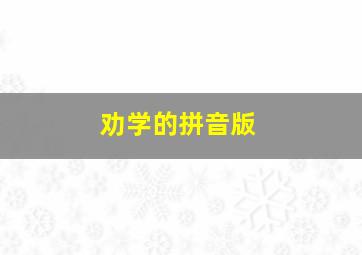 劝学的拼音版